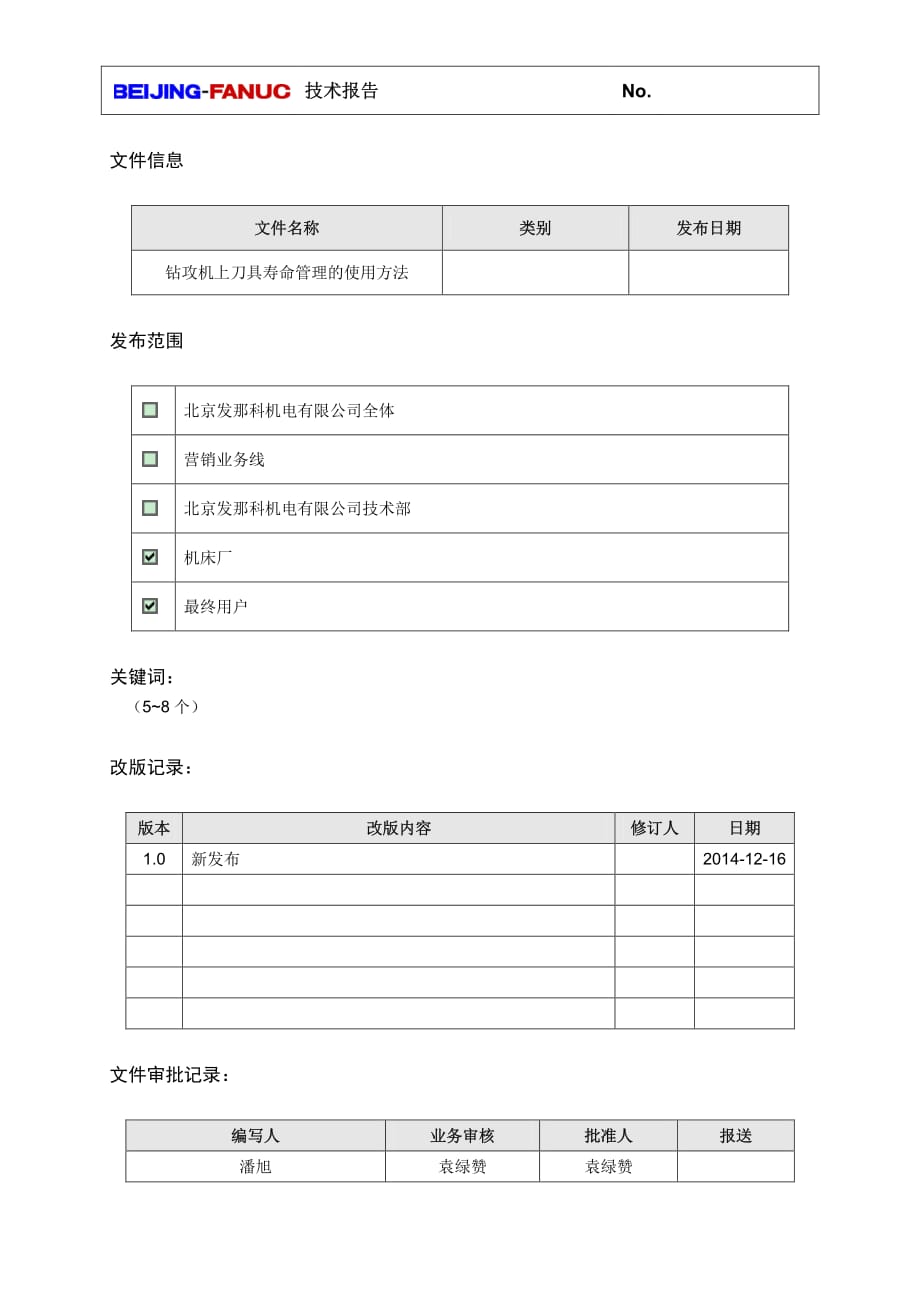 BEIJING-FANUC 技术报告 No.

文件信息

| 文件名称 | 类别 | 发布日期 |
|---|---|---|
| 钻攻机上刀具寿命管理的使用方法 | | |

发布范围

| | |
|---|---|
| ☐ | 北京发那科机电有限公司全体 |
| ☐ | 营销业务线 |
| ☐ | 北京发那科机电有限公司技术部 |
| ☑ | 机床厂 |
| ☑ | 最终用户 |

关键词：
（5~8 个）

改版记录：

| 版本 | 改版内容 | 修订人 | 日期 |
|---|---|---|---|
| 1.0 | 新发布 | | 2014-12-16 |
| | | | |
| | | | |
| | | | |
| | | | |
| | | | |

文件审批记录：

| 编写人 | 业务审核 | 批准人 | 报送 |
|---|---|---|---|
| 潘旭 | 袁绿赞 | 袁绿赞 | |